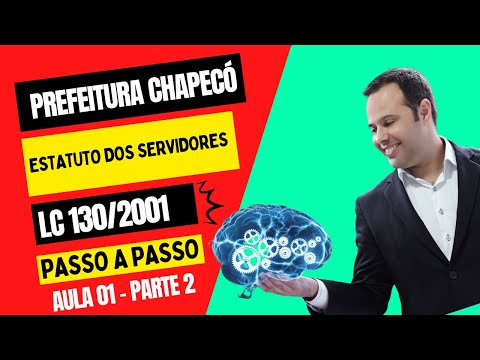 PREFEITURA CHAPECÓ

ESTATUTO DOS SERVIDORES

LC 130/2001

PASSO A PASSO

AULA 01 - PARTE 2